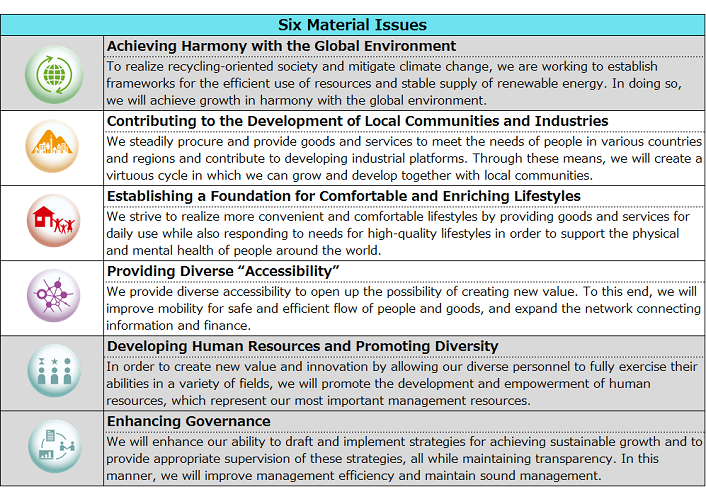 Six Material Issues

Achieving Harmony with the Global Environment
To realize recycling-oriented society and mitigate climate change, we are working to establish frameworks for the efficient use of resources and stable supply of renewable energy. In doing so, we will achieve growth in harmony with the global environment.

Contributing to the Development of Local Communities and Industries
We steadily procure and provide goods and services to meet the needs of people in various countries and regions and contribute to developing industrial platforms. Through these means, we will create a virtuous cycle in which we can grow and develop together with local communities.

Establishing a Foundation for Comfortable and Enriching Lifestyles
We strive to realize more convenient and comfortable lifestyles by providing goods and services for daily use while also responding to needs for high-quality lifestyles in order to support the physical and mental health of people around the world.

Providing Diverse “Accessibility”
We provide diverse accessibility to open up the possibility of creating new value. To this end, we will improve mobility for safe and efficient flow of people and goods, and expand the network connecting information and finance.

Developing Human Resources and Promoting Diversity
In order to create new value and innovation by allowing our diverse personnel to fully exercise their abilities in a variety of fields, we will promote the development and empowerment of human resources, which represent our most important management resources.

Enhancing Governance
We will enhance our ability to draft and implement strategies for achieving sustainable growth and to provide appropriate supervision of these strategies, all while maintaining transparency. In this manner, we will improve management efficiency and maintain sound management.